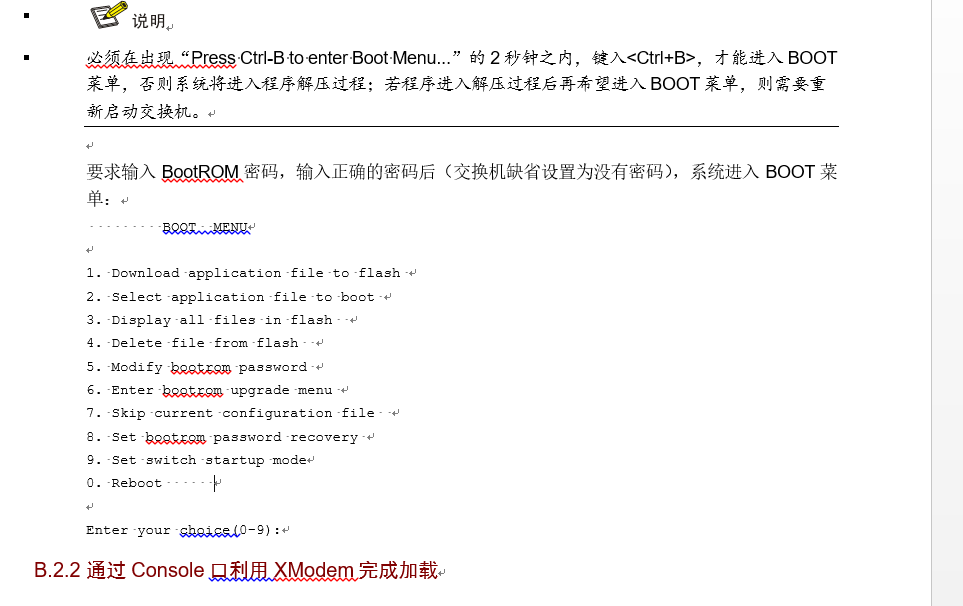 说明

必须在出现“Press Ctrl-B to enter Boot Menu...”的 2 秒钟之内，键入<Ctrl+B>，才能进入 BOOT 菜单，否则系统将进入程序解压过程；若程序进入解压过程后再希望进入 BOOT 菜单，则需要重新启动交换机。

要求输入 BootROM 密码，输入正确的密码后（交换机缺省设置为没有密码），系统进入 BOOT 菜单：

BOOT MENU

1. Download application file to flash
2. Select application file to boot
3. Display all files in flash
4. Delete file from flash
5. Modify bootrom password
6. Enter bootrom upgrade menu
7. Skip current configuration file
8. Set bootrom password recovery
9. Set switch startup mode
0. Reboot

Enter your choice(0-9):

B.2.2 通过 Console 口利用 XModem 完成加载